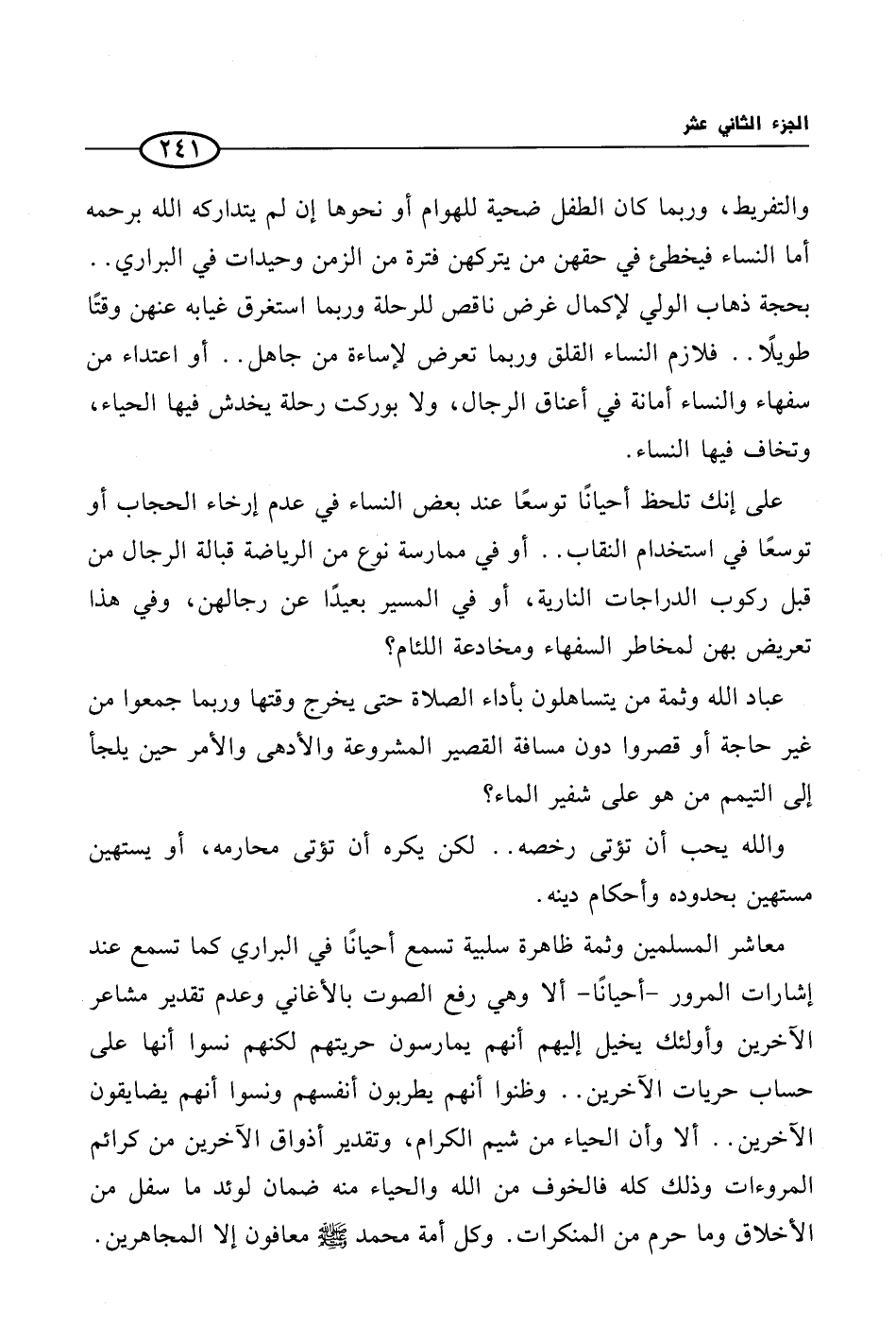 الجزء الثاني عشر

٢٤١

والتفريط، وربما كان الطفل ضحية للهوام أو نحوها إن لم يتداركه الله برحمه أما النساء فيخطئ في حقهن من يتركهن فترة من الزمن وحيدات في البراري.. بحجة ذهاب الولي لإكمال غرض ناقص للرحلة وربما استغرق غيابه عنهن وقتًا طويلًا.. فلازم النساء القلق وربما تعرض لإساءة من جاهل.. أو اعتداء من سفهاء والنساء أمانة في أعناق الرجال، ولا بوركت رحلة يخدش فيها الحياء، وتخاف فيها النساء.

على إنك تلحظ أحيانًا توسعًا عند بعض النساء في عدم إرخاء الحجاب أو توسعًا في استخدام النقاب.. أو في ممارسة نوع من الرياضة قبالة الرجال من قبل ركوب الدراجات النارية، أو في المسير بعيدًا عن رجالهن، وفي هذا تعريض بهن لمخاطر السفهاء ومخادعة اللئام؟

عباد الله وثمة من يتساهلون بأداء الصلاة حتى يخرج وقتها وربما جمعوا من غير حاجة أو قصروا دون مسافة القصير المشروعة والأدهى والأمر حين يلجأ إلى التيمم من هو على شفير الماء؟

والله يحب أن تؤتى رخصه.. لكن يكره أن تؤتى محارمه، أو يستهين مستهين بحدوده وأحكام دينه.

معاشر المسلمين وثمة ظاهرة سلبية تسمع أحيانًا في البراري كما تسمع عند إشارات المرور -أحيانًا- ألا وهي رفع الصوت بالأغاني وعدم تقدير مشاعر الآخرين وأولئك يخيل إليهم أنهم يمارسون حريتهم لكنهم نسوا أنها على حساب حريات الآخرين.. وظنوا أنهم يطربون أنفسهم ونسوا أنهم يضايقون الآخرين.. ألا وأن الحياء من شيم الكرام، وتقدير أذواق الآخرين من كرائم المروءات وذلك كله فالخوف من الله والحياء منه ضمان لوئد ما سفل من الأخلاق وما حرم من المنكرات. وكل أمة محمد ﷺ معافون إلا المجاهرين.